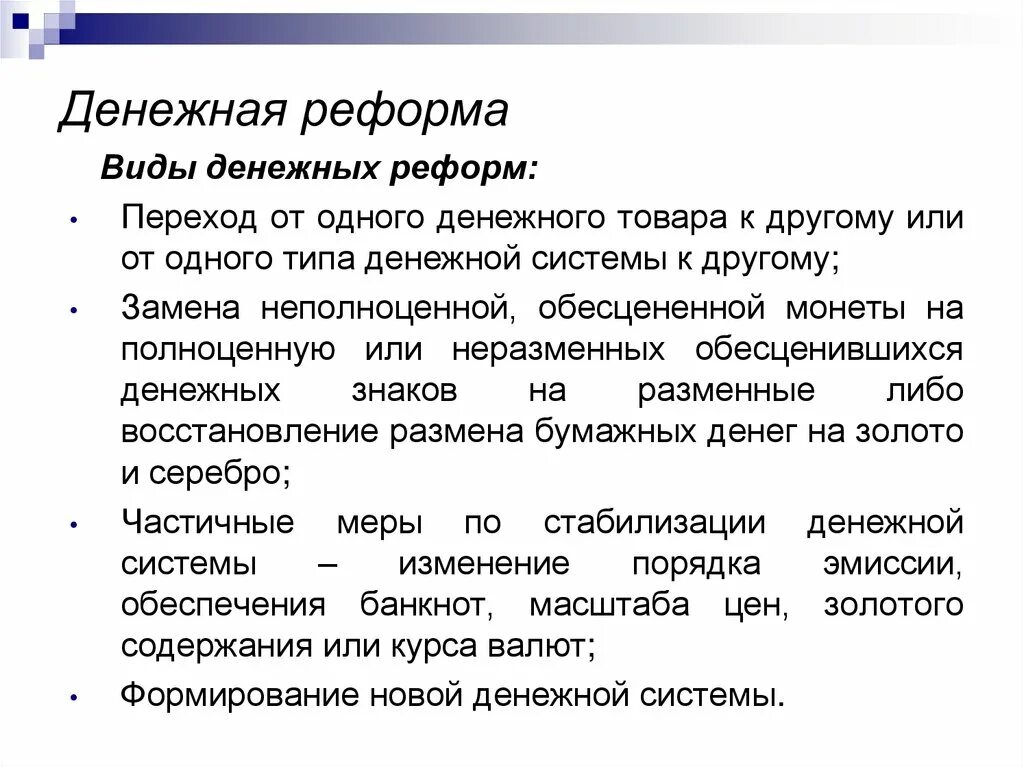 Денежная реформа

Виды денежных реформ:

• Переход от одного денежного товара к другому или от одного типа денежной системы к другому;

• Замена неполноценной, обесцененной монеты на полноценную или неразменных обесценившихся денежных знаков на разменные либо восстановление размена бумажных денег на золото и серебро;

• Частичные меры по стабилизации денежной системы – изменение порядка эмиссии, обеспечения банкнот, масштаба цен, золотого содержания или курса валют;

• Формирование новой денежной системы.